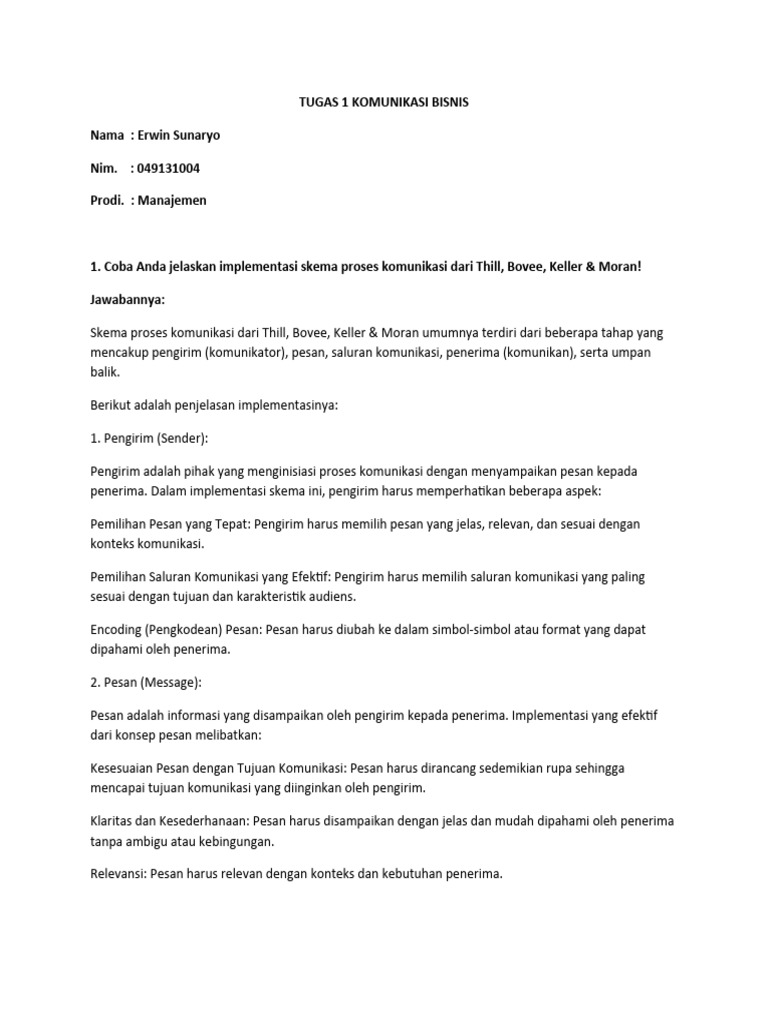 TUGAS 1 KOMUNIKASI BISNIS

Nama : Erwin Sunaryo

Nim. : 049131004

Prodi. : Manajemen

1. Coba Anda jelaskan implementasi skema proses komunikasi dari Thill, Bovee, Keller & Moran!

Jawabannya:

Skema proses komunikasi dari Thill, Bovee, Keller & Moran umumnya terdiri dari beberapa tahap yang mencakup pengirim (komunikator), pesan, saluran komunikasi, penerima (komunikan), serta umpan balik.

Berikut adalah penjelasan implementasinya:

1. Pengirim (Sender):

Pengirim adalah pihak yang menginisiasi proses komunikasi dengan menyampaikan pesan kepada penerima. Dalam implementasi skema ini, pengirim harus memperhatikan beberapa aspek:

Pemilihan Pesan yang Tepat: Pengirim harus memilih pesan yang jelas, relevan, dan sesuai dengan konteks komunikasi.

Pemilihan Saluran Komunikasi yang Efektif: Pengirim harus memilih saluran komunikasi yang paling sesuai dengan tujuan dan karakteristik audiens.

Encoding (Pengkodean) Pesan: Pesan harus diubah ke dalam simbol-simbol atau format yang dapat dipahami oleh penerima.

2. Pesan (Message):

Pesan adalah informasi yang disampaikan oleh pengirim kepada penerima. Implementasi yang efektif dari konsep pesan melibatkan:

Kesesuaian Pesan dengan Tujuan Komunikasi: Pesan harus dirancang sedemikian rupa sehingga mencapai tujuan komunikasi yang diinginkan oleh pengirim.

Klaritas dan Kesederhanaan: Pesan harus disampaikan dengan jelas dan mudah dipahami oleh penerima tanpa ambigu atau kebingungan.

Relevansi: Pesan harus relevan dengan konteks dan kebutuhan penerima.